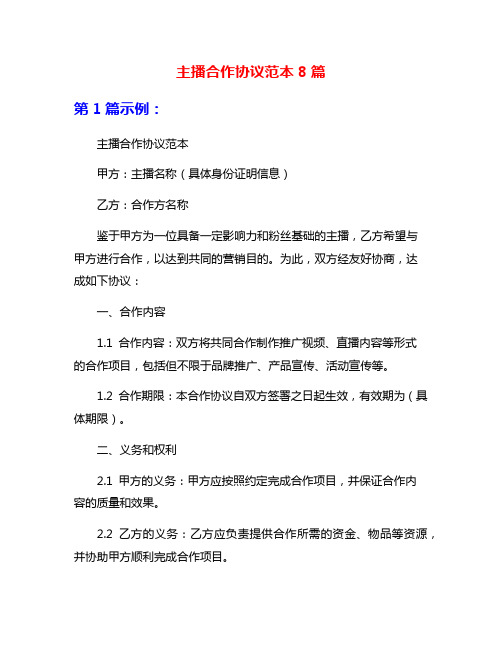 主播合作协议范本 8 篇

第 1 篇示例：

主播合作协议范本

甲方：主播名称（具体身份证明信息）

乙方：合作方名称

鉴于甲方为一位具备一定影响力和粉丝基础的主播，乙方希望与甲方进行合作，以达到共同的营销目的。为此，双方经友好协商，达成如下协议：

一、合作内容

1.1 合作内容：双方将共同合作制作推广视频、直播内容等形式的合作项目，包括但不限于品牌推广、产品宣传、活动宣传等。

1.2 合作期限：本合作协议自双方签署之日起生效，有效期为（具体期限）。

二、义务和权利

2.1 甲方的义务：甲方应按照约定完成合作项目，并保证合作内容的质量和效果。

2.2 乙方的义务：乙方应负责提供合作所需的资金、物品等资源，并协助甲方顺利完成合作项目。